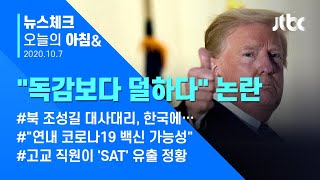 뉴스체크
오늘의 아침&
2020.10.7

jtbc

"독감보다 덜하다" 논란

#북 조성길 대사대리, 한국에…
#"연내 코로나19 백신 가능성"
#고교 직원이 'SAT' 유출 정황